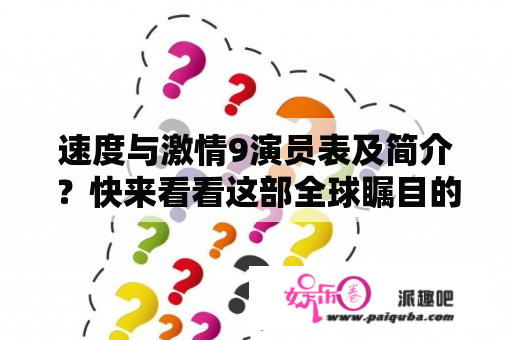 速度与激情9演员表及简介？快来看看这部全球瞩目的

娱乐圈 派趣吧
www.paiquba.com